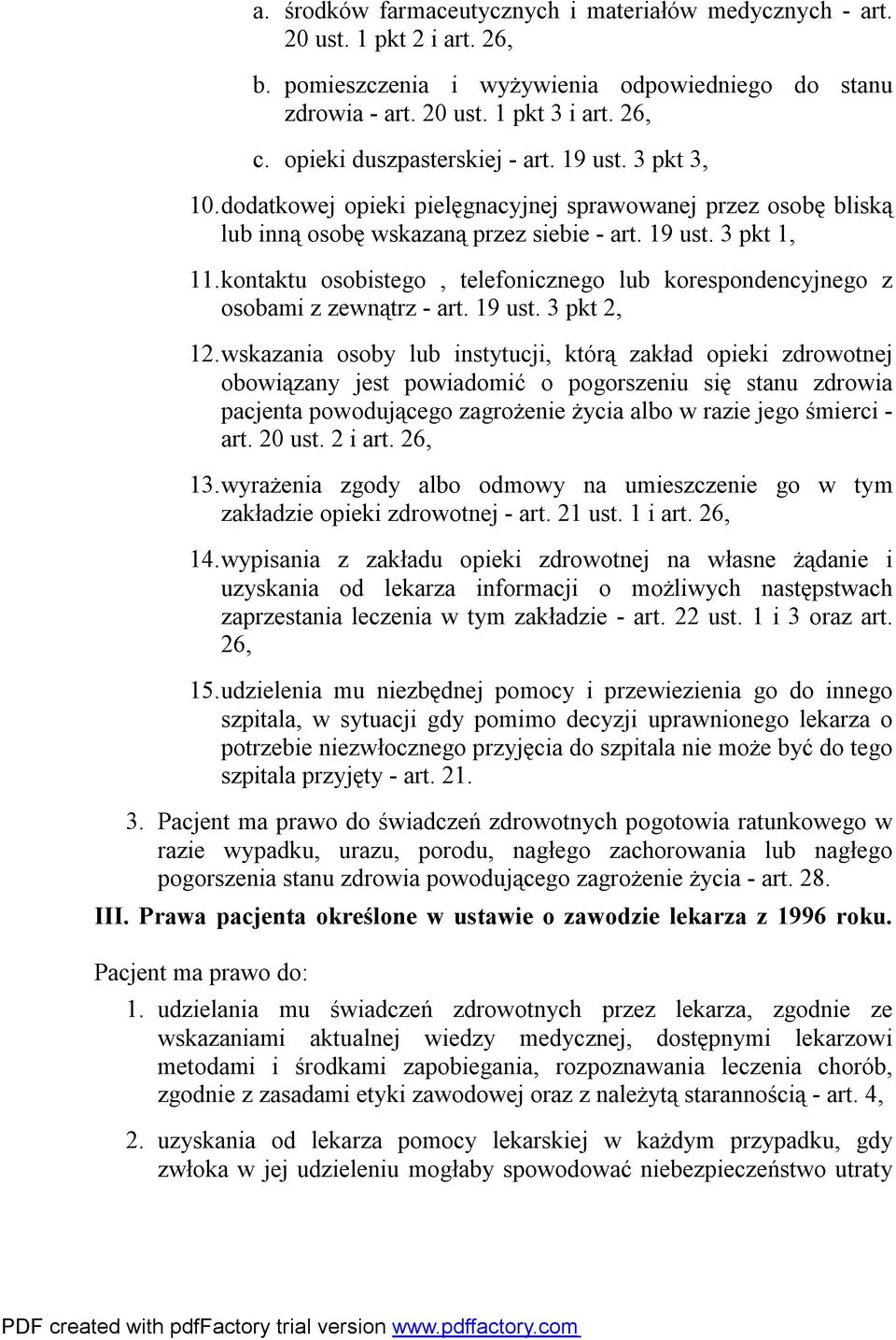 a. środków farmaceutycznych i materiałów medycznych - art. 20 ust. 1 pkt 2 i art. 26,

b. pomieszczenia i wyżywienia odpowiedniego do stanu zdrowia - art. 20 ust. 1 pkt 3 i art. 26,

c. opieki duszpasterskiej - art. 19 ust. 3 pkt 3,

10. dodatkowej opieki pielęgnacyjnej sprawowanej przez osobę bliską lub inną osobę wskazaną przez siebie - art. 19 ust. 3 pkt 1,

11. kontaktu osobistego , telefonicznego lub korespondencyjnego z osobami z zewnątrz - art. 19 ust. 3 pkt 2,

12. wskazania osoby lub instytucji, którą zakład opieki zdrowotnej obowiązany jest powiadomić o pogorszeniu się stanu zdrowia pacjenta powodującego zagrożenie życia albo w razie jego śmierci - art. 20 ust. 2 i art. 26,

13. wyrażenia zgody albo odmowy na umieszczenie go w tym zakładzie opieki zdrowotnej - art. 21 ust. 1 i art. 26,

14. wypisania z zakładu opieki zdrowotnej na własne żądanie i uzyskania od lekarza informacji o możliwych następstwach zaprzestania leczenia w tym zakładzie - art. 22 ust. 1 i 3 oraz art. 26,

15. udzielenia mu niezbędnej pomocy i przewiezienia go do innego szpitala, w sytuacji gdy pomimo decyzji uprawnionego lekarza o potrzebie niezwłocznego przyjęcia do szpitala nie może być do tego szpitala przyjęty - art. 21.

3. Pacjent ma prawo do świadczeń zdrowotnych pogotowia ratunkowego w razie wypadku, urazu, porodu, nagłego zachorowania lub nagłego pogorszenia stanu zdrowia powodującego zagrożenie życia - art. 28.

III. Prawa pacjenta określone w ustawie o zawodzie lekarza z 1996 roku.

Pacjent ma prawo do:

1. udzielania mu świadczeń zdrowotnych przez lekarza, zgodnie ze wskazaniami aktualnej wiedzy medycznej, dostępnymi lekarzowi metodami i środkami zapobiegania, rozpoznawania leczenia chorób, zgodnie z zasadami etyki zawodowej oraz z należytą starannością - art. 4,

2. uzyskania od lekarza pomocy lekarskiej w każdym przypadku, gdy zwłoka w jej udzieleniu mogłaby spowodować niebezpieczeństwo utraty

PDF created with pdfFactory trial version www.pdffactory.com